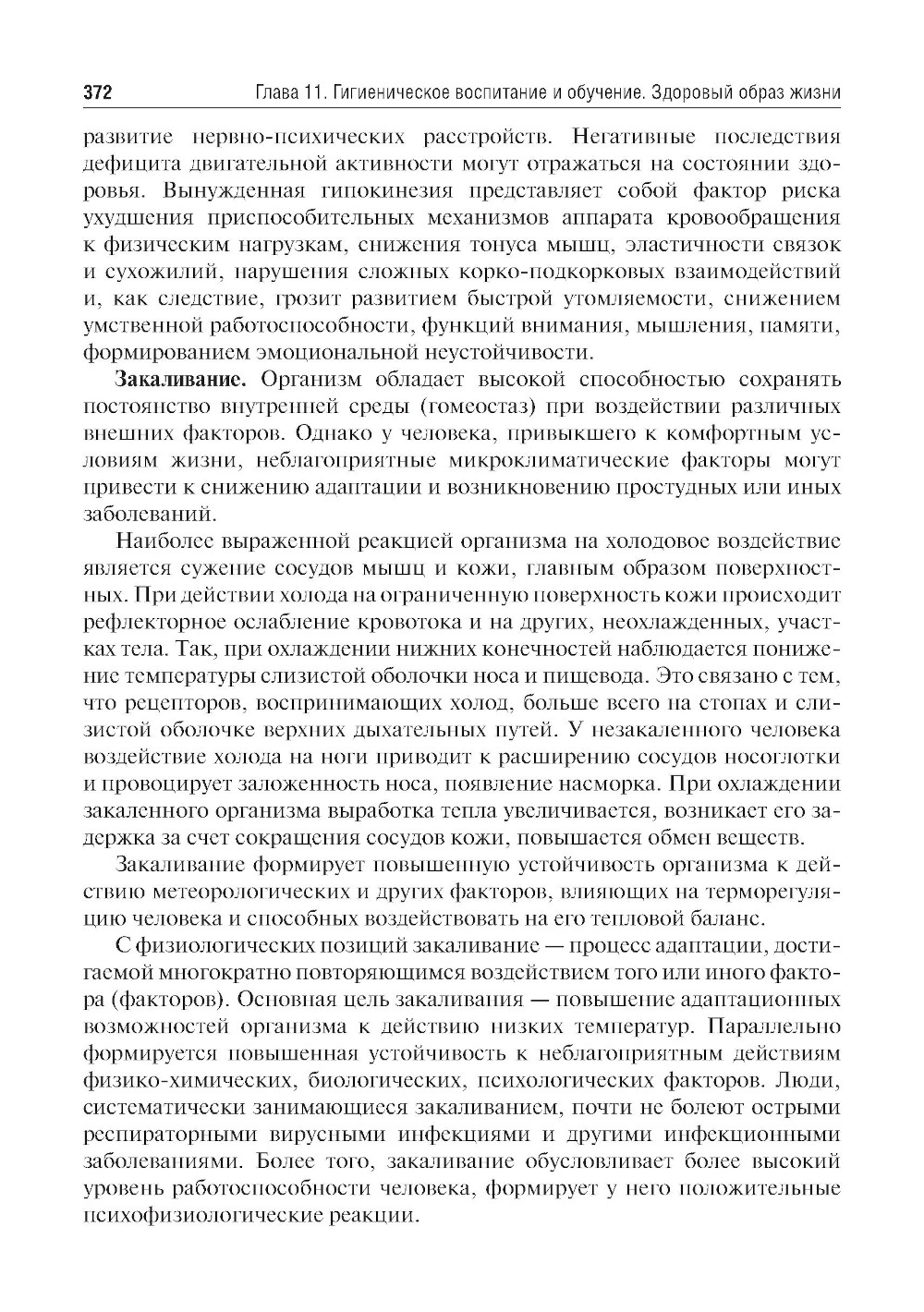 372 Глава 11. Гигиеническое воспитание и обучение. Здоровый образ жизни

развитие нервно-психических расстройств. Негативные последствия дефицита двигательной активности могут отражаться на состоянии здоровья. Вынужденная гипокинезия представляет собой фактор риска ухудшения приспособительных механизмов аппарата кровообращения к физическим нагрузкам, снижения тонуса мышц, эластичности связок и сухожилий, нарушения сложных корко-подкорковых взаимодействий и, как следствие, грозит развитием быстрой утомляемости, снижением умственной работоспособности, функций внимания, мышления, памяти, формированием эмоциональной неустойчивости.

**Закаливание.** Организм обладает высокой способностью сохранять постоянство внутренней среды (гомеостаз) при воздействии различных внешних факторов. Однако у человека, привыкшего к комфортным условиям жизни, неблагоприятные микроклиматические факторы могут привести к снижению адаптации и возникновению простудных или иных заболеваний.

Наиболее выраженной реакцией организма на холодовое воздействие является сужение сосудов мышц и кожи, главным образом поверхностных. При действии холода на ограниченную поверхность кожи происходит рефлекторное ослабление кровотока и на других, неохлажденных, участках тела. Так, при охлаждении нижних конечностей наблюдается понижение температуры слизистой оболочки носа и пищевода. Это связано с тем, что рецепторов, воспринимающих холод, больше всего на стопах и слизистой оболочке верхних дыхательных путей. У незакаленного человека воздействие холода на ноги приводит к расширению сосудов носоглотки и провоцирует заложенность носа, появление насморка. При охлаждении закаленного организма выработка тепла увеличивается, возникает его задержка за счет сокращения сосудов кожи, повышается обмен веществ.

Закаливание формирует повышенную устойчивость организма к действию метеорологических и других факторов, влияющих на терморегуляцию человека и способных воздействовать на его тепловой баланс.

С физиологических позиций закаливание — процесс адаптации, достигаемой многократно повторяющимся воздействием того или иного фактора (факторов). Основная цель закаливания — повышение адаптационных возможностей организма к действию низких температур. Параллельно формируется повышенная устойчивость к неблагоприятным действиям физико-химических, биологических, психологических факторов. Люди, систематически занимающиеся закаливанием, почти не болеют острыми респираторными вирусными инфекциями и другими инфекционными заболеваниями. Более того, закаливание обусловливает более высокий уровень работоспособности человека, формирует у него положительные психофизиологические реакции.